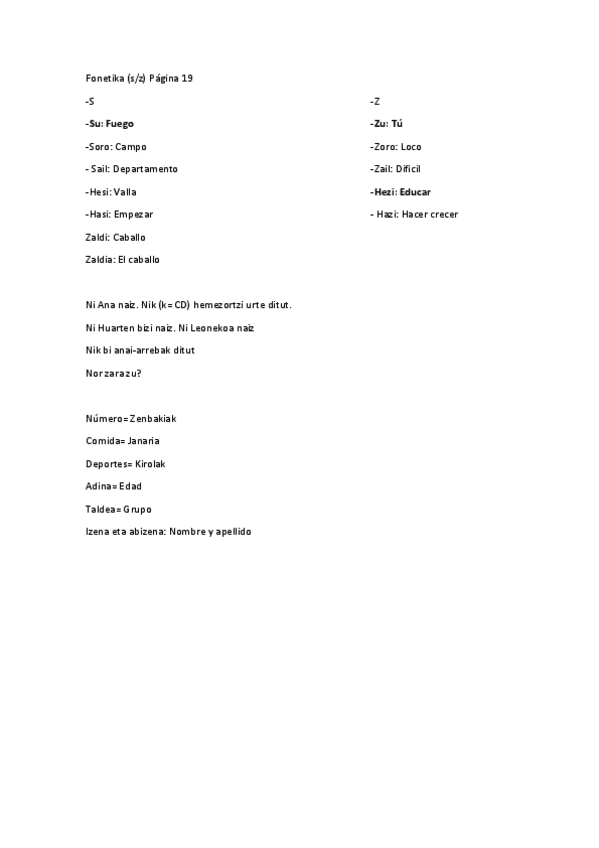 Fonetika (s/z) Página 19

-S

-Su: Fuego

-Soro: Campo

- Sail: Departamento

-Hesi: Valla

-Hasi: Empezar

Zaldi: Caballo

Zaldia: El caballo

-Z

-Zu: Tú

-Zoro: Loco

-Zail: Difícil

-Hezi: Educar

- Hazi: Hacer crecer

Ni Ana naiz. Nik (k= CD) hemezortzi urte ditut.

Ni Huarten bizi naiz. Ni Leonekoa naiz

Nik bi anai-arrebak ditut

Nor zara zu?

Número= Zenbakiak

Comida= Janaria

Deportes= Kirolak

Adina= Edad

Taldea= Grupo

Izena eta abizena: Nombre y apellido